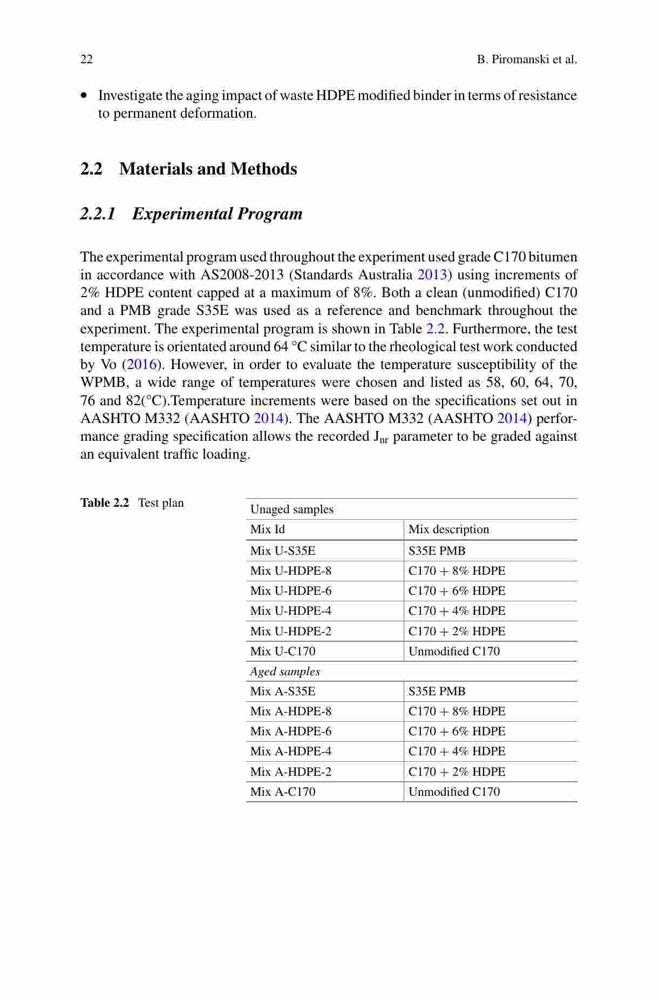 22 B. Piromanski et al.

• Investigate the aging impact of waste HDPE modified binder in terms of resistance to permanent deformation.

2.2 Materials and Methods

2.2.1 Experimental Program

The experimental program used throughout the experiment used grade C170 bitumen in accordance with AS2008-2013 (Standards Australia 2013) using increments of 2% HDPE content capped at a maximum of 8%. Both a clean (unmodified) C170 and a PMB grade S35E was used as a reference and benchmark throughout the experiment. The experimental program is shown in Table 2.2. Furthermore, the test temperature is orientated around 64 °C similar to the rheological test work conducted by Vo (2016). However, in order to evaluate the temperature susceptibility of the WPMB, a wide range of temperatures were chosen and listed as 58, 60, 64, 70, 76 and 82(°C).Temperature increments were based on the specifications set out in AASHTO M332 (AASHTO 2014). The AASHTO M332 (AASHTO 2014) performance grading specification allows the recorded $J_{nr}$ parameter to be graded against an equivalent traffic loading.

Table 2.2 Test plan

| Unaged samples | |
|---|---|
| Mix Id | Mix description |
| Mix U-S35E | S35E PMB |
| Mix U-HDPE-8 | C170 + 8% HDPE |
| Mix U-HDPE-6 | C170 + 6% HDPE |
| Mix U-HDPE-4 | C170 + 4% HDPE |
| Mix U-HDPE-2 | C170 + 2% HDPE |
| Mix U-C170 | Unmodified C170 |
| Aged samples | |
| Mix A-S35E | S35E PMB |
| Mix A-HDPE-8 | C170 + 8% HDPE |
| Mix A-HDPE-6 | C170 + 6% HDPE |
| Mix A-HDPE-4 | C170 + 4% HDPE |
| Mix A-HDPE-2 | C170 + 2% HDPE |
| Mix A-C170 | Unmodified C170 |